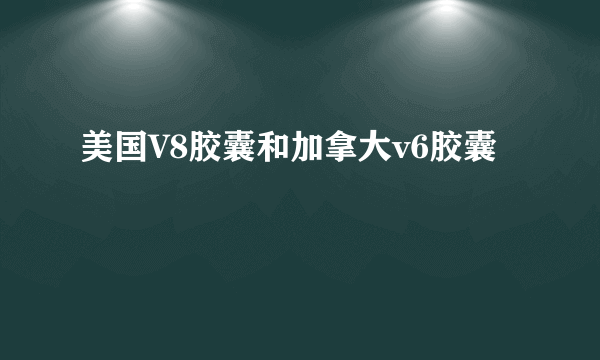 美国V8胶囊和加拿大v6胶囊